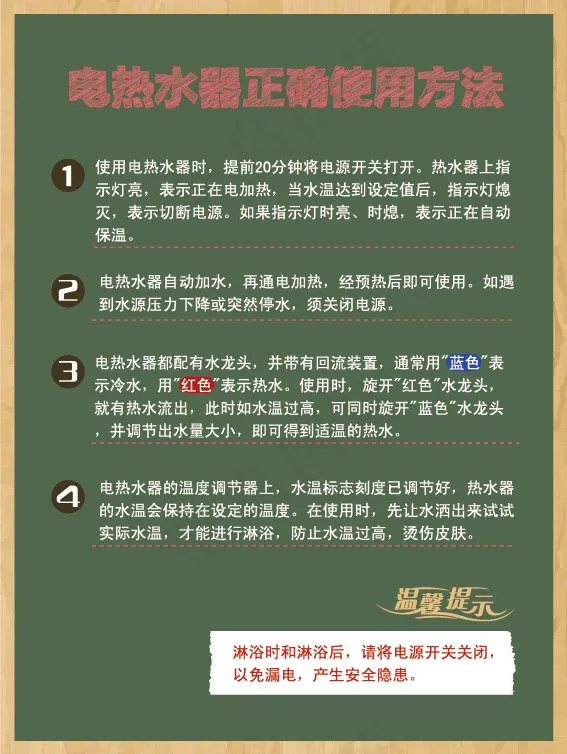 电热水器正确使用方法

1 使用电热水器时，提前20分钟将电源开关打开。热水器上指示灯亮，表示正在电加热，当水温达到设定值后，指示灯熄灭，表示切断电源。如果指示灯时亮、时熄，表示正在自动保温。

2 电热水器自动加水，再通电加热，经预热后即可使用。如遇到水源压力下降或突然停水，须关闭电源。

3 电热水器都配有水龙头，并带有回流装置，通常用"蓝色"表示冷水，用"红色"表示热水。使用时，旋开"红色"水龙头，就有热水流出，此时如水温过高，可同时旋开"蓝色"水龙头，并调节出水量大小，即可得到适温的热水。

4 电热水器的温度调节器上，水温标志刻度已调节好，热水器的水温会保持在设定的温度。在使用时，先让水洒出来试试实际水温，才能进行淋浴，防止水温过高，烫伤皮肤。

温馨提示

淋浴时和淋浴后，请将电源开关关闭，以免漏电，产生安全隐患。